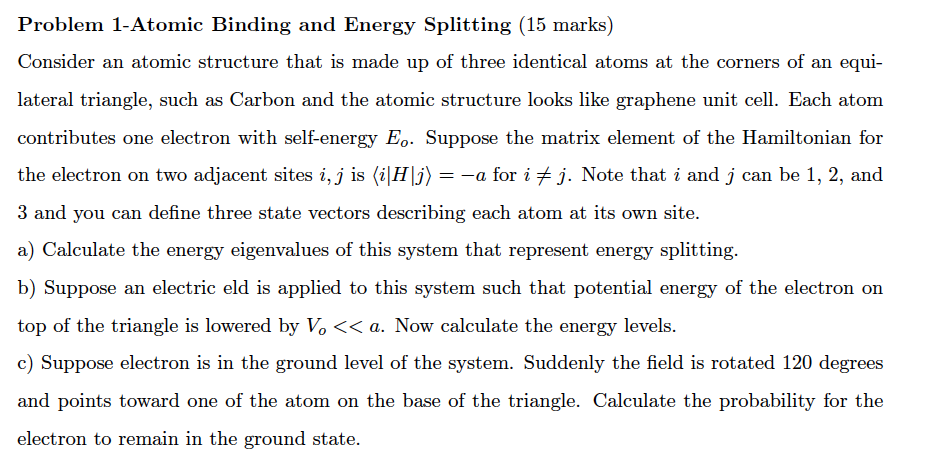 **Problem 1-Atomic Binding and Energy Splitting** (15 marks)

Consider an atomic structure that is made up of three identical atoms at the corners of an equilateral triangle, such as Carbon and the atomic structure looks like graphene unit cell. Each atom contributes one electron with self-energy $E_o$. Suppose the matrix element of the Hamiltonian for the electron on two adjacent sites $i, j$ is $\langle i|H|j\rangle = -a$ for $i \neq j$. Note that $i$ and $j$ can be 1, 2, and 3 and you can define three state vectors describing each atom at its own site.

a) Calculate the energy eigenvalues of this system that represent energy splitting.

b) Suppose an electric eld is applied to this system such that potential energy of the electron on top of the triangle is lowered by $V_o << a$. Now calculate the energy levels.

c) Suppose electron is in the ground level of the system. Suddenly the field is rotated 120 degrees and points toward one of the atom on the base of the triangle. Calculate the probability for the electron to remain in the ground state.